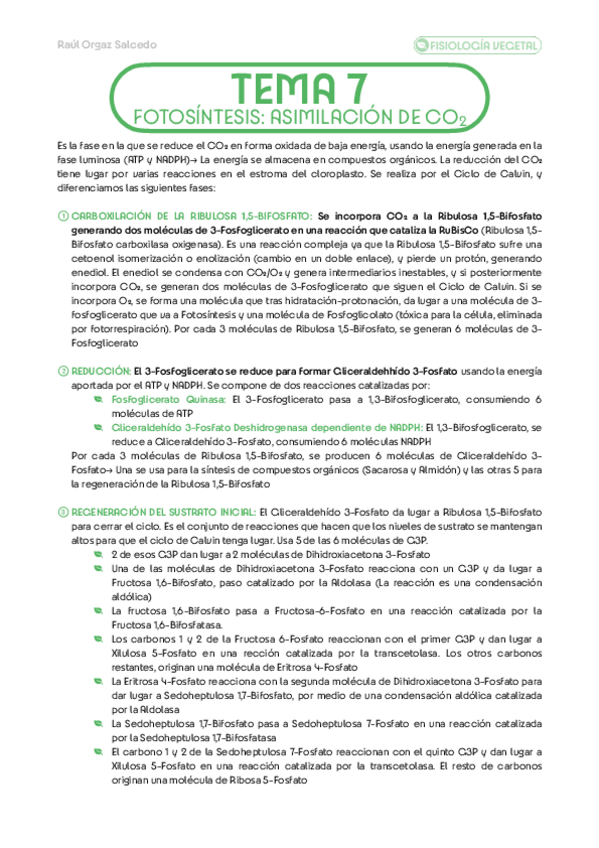 Raúl Orgaz Salcedo

FISIOLOGÍA VEGETAL

TEMA 7
FOTOSÍNTESIS: ASIMILACIÓN DE $CO_2$

Es la fase en la que se reduce el $CO_2$ en forma oxidada de baja energía, usando la energía generada en la fase luminosa (ATP y NADPH)→ La energía se almacena en compuestos orgánicos. La reducción del $CO_2$ tiene lugar por varias reacciones en el estroma del cloroplasto. Se realiza por el Ciclo de Calvin, y diferenciamos las siguientes fases:

① CARBOXILACIÓN DE LA RIBULOSA 1,5-BIFOSFATO: Se incorpora $CO_2$ a la Ribulosa 1,5-Bifosfato generando dos moléculas de 3-Fosfoglicerato en una reacción que cataliza la RuBisCo (Ribulosa 1,5-Bifosfato carboxilasa oxigenasa). Es una reacción compleja ya que la Ribulosa 1,5-Bifosfato sufre una cetoenol isomerización o enolización (cambio en un doble enlace), y pierde un protón, generando enediol. El enediol se condensa con $CO_2$/$O_2$ y genera intermediarios inestables, y si posteriormente incorpora $CO_2$, se generan dos moléculas de 3-Fosfoglicerato que siguen el Ciclo de Calvin. Si se incorpora $O_2$, se forma una molécula que tras hidratación-protonación, da lugar a una molécula de 3-fosfoglicerato que va a Fotosíntesis y una molécula de Fosfoglicolato (tóxica para la célula, eliminada por fotorrespiración). Por cada 3 moléculas de Ribulosa 1,5-Bifosfato, se generan 6 moléculas de 3-Fosfoglicerato

② REDUCCIÓN: El 3-Fosfoglicerato se reduce para formar Gliceraldehhído 3-Fosfato usando la energía aportada por el ATP y NADPH. Se compone de dos reacciones catalizadas por:
Fosfoglicerato Quinasa: El 3-Fosfoglicerato pasa a 1,3-Bifosfoglicerato, consumiendo 6 moléculas de ATP
Gliceraldehído 3-Fosfato Deshidrogenasa dependiente de NADPH: El 1,3-Bifosfoglicerato, se reduce a Gliceraldehído 3-Fosfato, consumiendo 6 moléculas NADPH
Por cada 3 moléculas de Ribulosa 1,5-Bifosfato, se producen 6 moléculas de Gliceraldehído 3-Fosfato→ Una se usa para la síntesis de compuestos orgánicos (Sacarosa y Almidón) y las otras 5 para la regeneración de la Ribulosa 1,5-Bifosfato

③ REGENERACIÓN DEL SUSTRATO INICIAL: El Gliceraldehído 3-Fosfato da lugar a Ribulosa 1,5-Bifosfato para cerrar el ciclo. Es el conjunto de reacciones que hacen que los niveles de sustrato se mantengan altos para que el ciclo de Calvin tenga lugar. Usa 5 de las 6 moléculas de G3P.
2 de esos G3P dan lugar a 2 moléculas de Dihidroxiacetona 3-Fosfato
Una de las moléculas de Dihidroxiacetona 3-Fosfato reacciona con un G3P y da lugar a Fructosa 1,6-Bifosfato, paso catalizado por la Aldolasa (La reacción es una condensación aldólica)
La fructosa 1,6-Bifosfato pasa a Fructosa-6-Fosfato en una reacción catalizada por la Fructosa 1,6-Bifosfatasa.
Los carbonos 1 y 2 de la Fructosa 6-Fosfato reaccionan con el primer G3P y dan lugar a Xilulosa 5-Fosfato en una rección catalizada por la transcetolasa. Los otros carbonos restantes, originan una molécula de Eritrosa 4-Fosfato
La Eritrosa 4-Fosfato reacciona con la segunda molécula de Dihidroxiacetona 3-Fosfato para dar lugar a Sedoheptulosa 1,7-Bifosfato, por medio de una condensación aldólica catalizada por la Aldolasa
La Sedoheptulosa 1,7-Bifosfato pasa a Sedoheptulosa 7-Fosfato en una reacción catalizada por la Sedoheptulosa 1,7-Bifosfatasa
El carbono 1 y 2 de la Sedoheptulosa 7-Fosfato reaccionan con el quinto G3P y dan lugar a Xilulosa 5-Fosfato en una reacción catalizada por la transcetolasa. El resto de carbonos originan una molécula de Ribosa 5-Fosfato